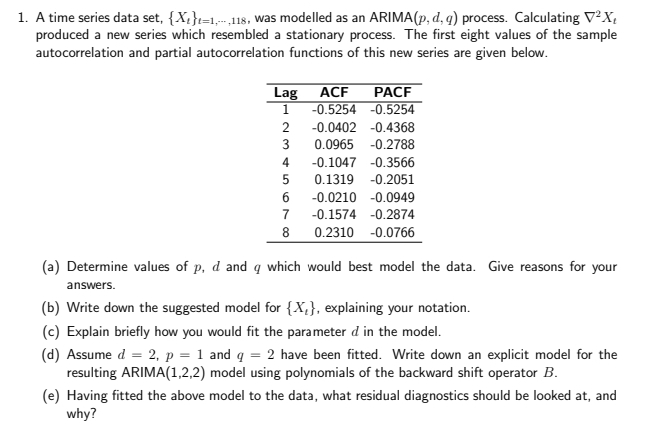 1. A time series data set, $\{X_t\}_{t=1,\cdots,118}$, was modelled as an ARIMA$(p, d, q)$ process. Calculating $\nabla^2 X_t$ produced a new series which resembled a stationary process. The first eight values of the sample autocorrelation and partial autocorrelation functions of this new series are given below.

| Lag | ACF | PACF |
|---|---|---|
| 1 | -0.5254 | -0.5254 |
| 2 | -0.0402 | -0.4368 |
| 3 | 0.0965 | -0.2788 |
| 4 | -0.1047 | -0.3566 |
| 5 | 0.1319 | -0.2051 |
| 6 | -0.0210 | -0.0949 |
| 7 | -0.1574 | -0.2874 |
| 8 | 0.2310 | -0.0766 |

(a) Determine values of $p$, $d$ and $q$ which would best model the data. Give reasons for your answers.

(b) Write down the suggested model for $\{X_t\}$, explaining your notation.

(c) Explain briefly how you would fit the parameter $d$ in the model.

(d) Assume $d = 2$, $p = 1$ and $q = 2$ have been fitted. Write down an explicit model for the resulting ARIMA(1,2,2) model using polynomials of the backward shift operator $B$.

(e) Having fitted the above model to the data, what residual diagnostics should be looked at, and why?